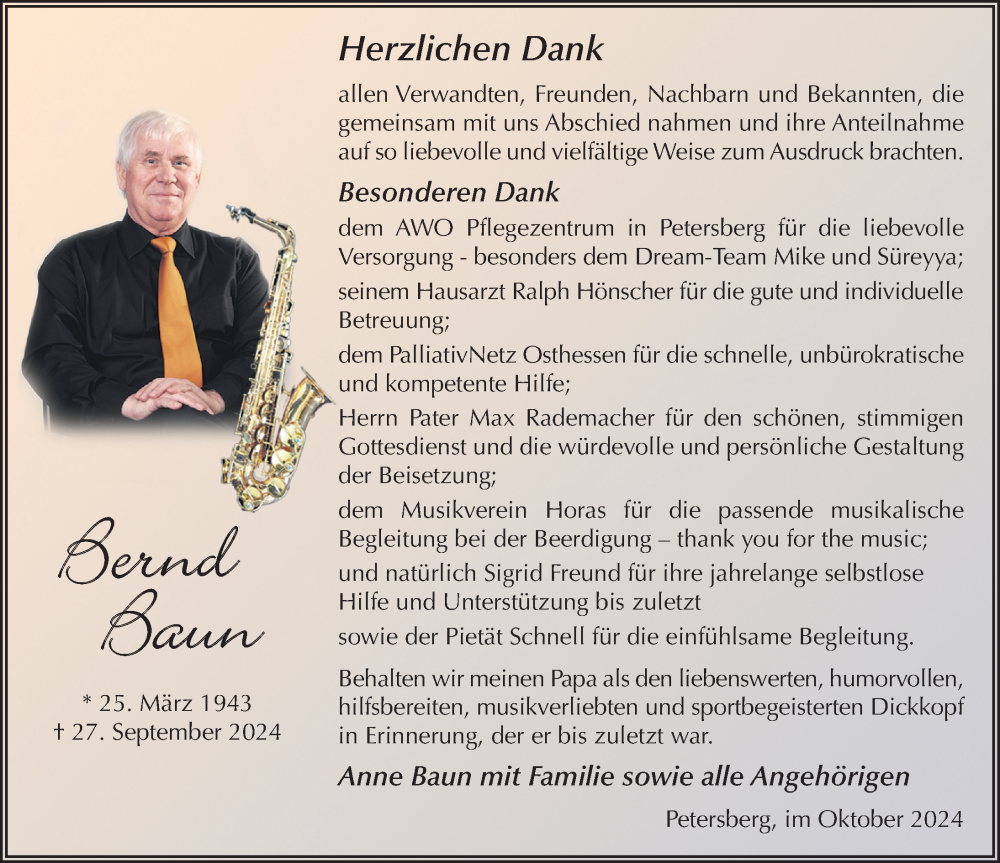 Bernd
Baun

* 25. März 1943
† 27. September 2024

Herzlichen Dank

allen Verwandten, Freunden, Nachbarn und Bekannten, die gemeinsam mit uns Abschied nahmen und ihre Anteilnahme auf so liebevolle und vielfältige Weise zum Ausdruck brachten.

Besonderen Dank

dem AWO Pflegezentrum in Petersberg für die liebevolle Versorgung - besonders dem Dream-Team Mike und Süreyya;

seinem Hausarzt Ralph Hönscher für die gute und individuelle Betreuung;

dem PalliativNetz Osthessen für die schnelle, unbürokratische und kompetente Hilfe;

Herrn Pater Max Rademacher für den schönen, stimmigen Gottesdienst und die würdevolle und persönliche Gestaltung der Beisetzung;

dem Musikverein Horas für die passende musikalische Begleitung bei der Beerdigung – thank you for the music;

und natürlich Sigrid Freund für ihre jahrelange selbstlose Hilfe und Unterstützung bis zuletzt

sowie der Pietät Schnell für die einfühlsame Begleitung.

Behalten wir meinen Papa als den liebenswerten, humorvollen, hilfsbereiten, musikverliebten und sportbegeisterten Dickkopf in Erinnerung, der er bis zuletzt war.

Anne Baun mit Familie sowie alle Angehörigen

Petersberg, im Oktober 2024